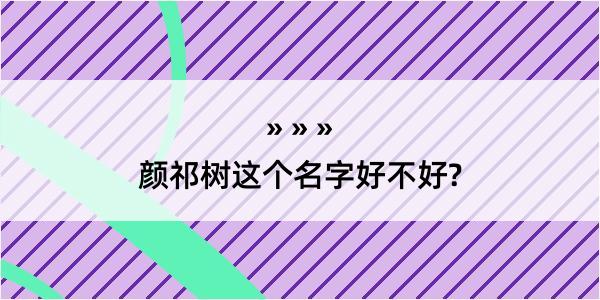 » » »

颜祁树这个名字好不好?